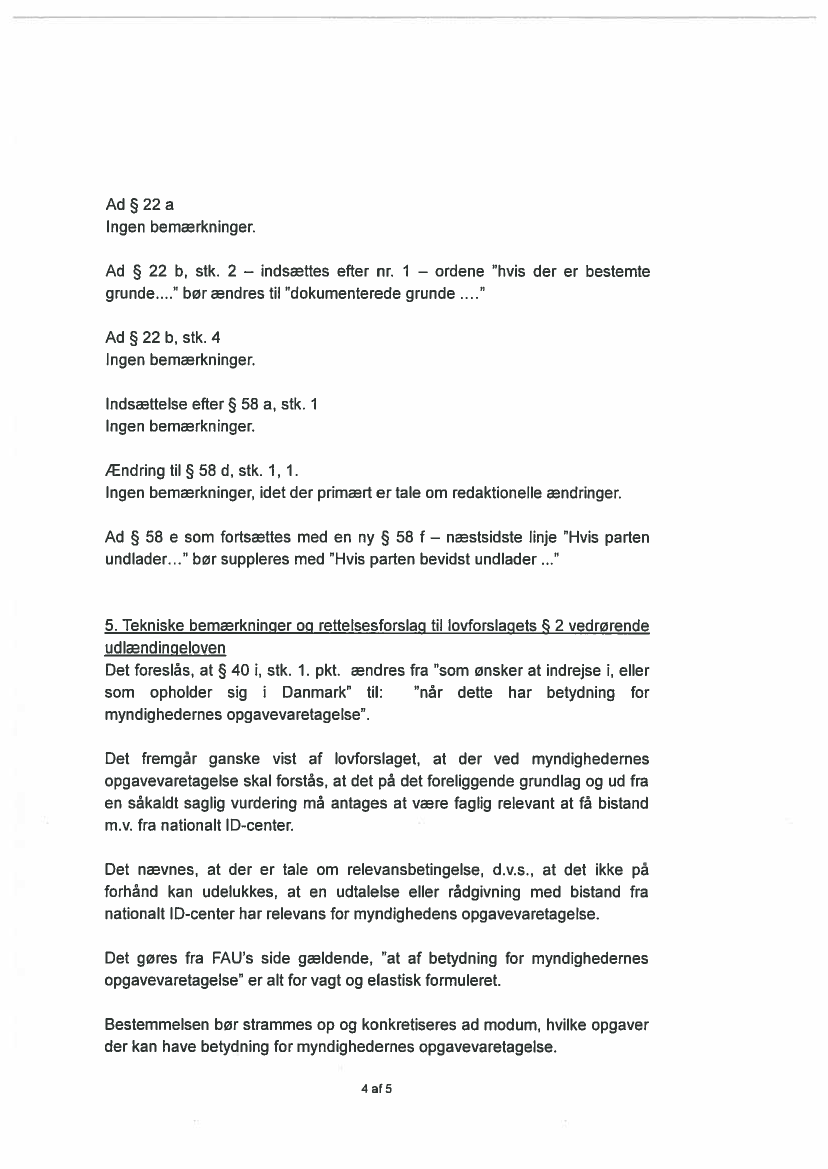 Ad § 22 a
Ingen bemærkninger.

Ad § 22 b, stk. 2 – indsættes efter nr. 1 – ordene "hvis der er bestemte grunde...." bør ændres til "dokumenterede grunde ...."

Ad § 22 b, stk. 4
Ingen bemærkninger.

Indsættelse efter § 58 a, stk. 1
Ingen bemærkninger.

Ændring til § 58 d, stk. 1, 1.
Ingen bemærkninger, idet der primært er tale om redaktionelle ændringer.

Ad § 58 e som fortsættes med en ny § 58 f – næstsidste linje "Hvis parten undlader..." bør suppleres med "Hvis parten bevidst undlader ..."

5. Tekniske bemærkninger og rettelsesforslag til lovforslagets § 2 vedrørende udlændingeloven
Det foreslås, at § 40 i, stk. 1. pkt. ændres fra "som ønsker at indrejse i, eller som opholder sig i Danmark" til: "når dette har betydning for myndighedernes opgavevaretagelse".

Det fremgår ganske vist af lovforslaget, at der ved myndighedernes opgavevaretagelse skal forstås, at det på det foreliggende grundlag og ud fra en såkaldt saglig vurdering må antages at være faglig relevant at få bistand m.v. fra nationalt ID-center.

Det nævnes, at der er tale om relevansbetingelse, d.v.s., at det ikke på forhånd kan udelukkes, at en udtalelse eller rådgivning med bistand fra nationalt ID-center har relevans for myndighedens opgavevaretagelse.

Det gøres fra FAU's side gældende, "at af betydning for myndighedernes opgavevaretagelse" er alt for vagt og elastisk formuleret.

Bestemmelsen bør strammes op og konkretiseres ad modum, hvilke opgaver der kan have betydning for myndighedernes opgavevaretagelse.

4 af 5